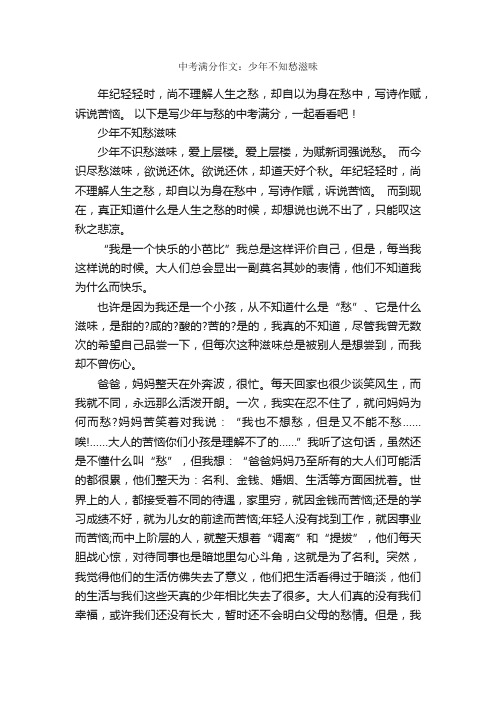 中考满分作文：少年不知愁滋味

年纪轻轻时，尚不理解人生之愁，却自以为身在愁中，写诗作赋，诉说苦恼。 以下是写少年与愁的中考满分，一起看看吧！

少年不知愁滋味

少年不识愁滋味，爱上层楼。爱上层楼，为赋新词强说愁。 而今识尽愁滋味，欲说还休。欲说还休，却道天好个秋。年纪轻轻时，尚不理解人生之愁，却自以为身在愁中，写诗作赋，诉说苦恼。 而到现在，真正知道什么是人生之愁的时候，却想说也说不出了，只能叹这秋之悲凉。

“我是一个快乐的小芭比”我总是这样评价自己，但是，每当我这样说的时候。大人们总会显出一副莫名其妙的表情，他们不知道我为什么而快乐。

也许是因为我还是一个小孩，从不知道什么是“愁”、它是什么滋味，是甜的?咸的?酸的?苦的?是的，我真的不知道，尽管我曾无数次的希望自己品尝一下，但每次这种滋味总是被别人是想尝到，而我却不曾伤心。

爸爸，妈妈整天在外奔波，很忙。每天回家也很少谈笑风生，而我就不同，永远那么活泼开朗。一次，我实在忍不住了，就问妈妈为何而愁?妈妈苦笑着对我说：“我也不想愁，但是又不能不愁......唉!......大人的苦恼你们小孩是理解不了的......”我听了这句话，虽然还是不懂什么叫“愁”，但我想：“爸爸妈妈乃至所有的大人们可能活的都很累，他们整天为：名利、金钱、婚姻、生活等方面困扰着。世界上的人，都接受着不同的待遇，家里穷，就因金钱而苦恼;还是的学习成绩不好，就为儿女的前途而苦恼;年轻人没有找到工作，就因事业而苦恼;而中上阶层的人，就整天想着“调离”和“提拔”，他们每天胆战心惊，对待同事也是暗地里勾心斗角，这就是为了名利。突然，我觉得他们的生活仿佛失去了意义，他们把生活看得过于暗淡，他们的生活与我们这些天真的少年相比失去了很多。大人们真的没有我们幸福，或许我们还没有长大，暂时还不会明白父母的愁情。但是，我